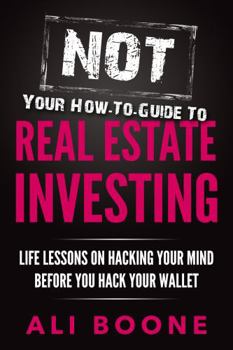 NOT

YOUR HOW-TO-GUIDE TO
REAL ESTATE INVESTING

LIFE LESSONS ON HACKING YOUR MIND BEFORE YOU HACK YOUR WALLET

ALI BOONE